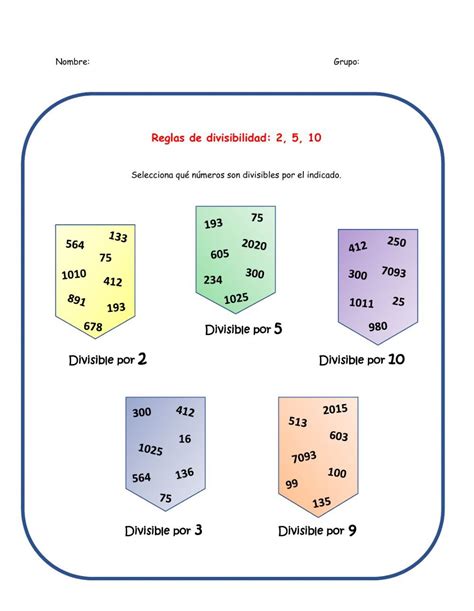 Nombre: Grupo:

Reglas de divisibilidad: 2, 5, 10

Selecciona qué números son divisibles por el indicado.

564 133 75 1010 412 891 193 678

Divisible por 2

193 75 605 2020 234 300 1025

Divisible por 5

412 250 300 7093 1011 25 980

Divisible por 10

300 412 16 1025 564 136 75

Divisible por 3

513 2015 603 7093 100 99 135

Divisible por 9